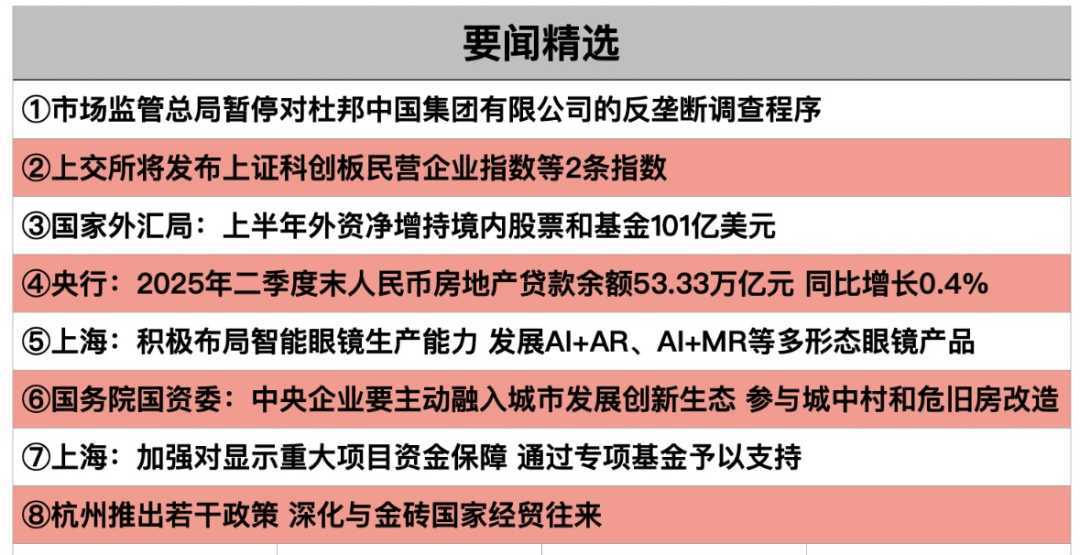 要闻精选

①市场监管总局暂停对杜邦中国集团有限公司的反垄断调查程序

②上交所将发布上证科创板民营企业指数等2条指数

③国家外汇局：上半年外资净增持境内股票和基金101亿美元

④央行：2025年二季度末人民币房地产贷款余额53.33万亿元 同比增长0.4%

⑤上海：积极布局智能眼镜生产能力 发展AI+AR、AI+MR等多形态眼镜产品

⑥国务院国资委：中央企业要主动融入城市发展创新生态 参与城中村和危旧房改造

⑦上海：加强对显示重大项目资金保障 通过专项基金予以支持

⑧杭州推出若干政策 深化与金砖国家经贸往来